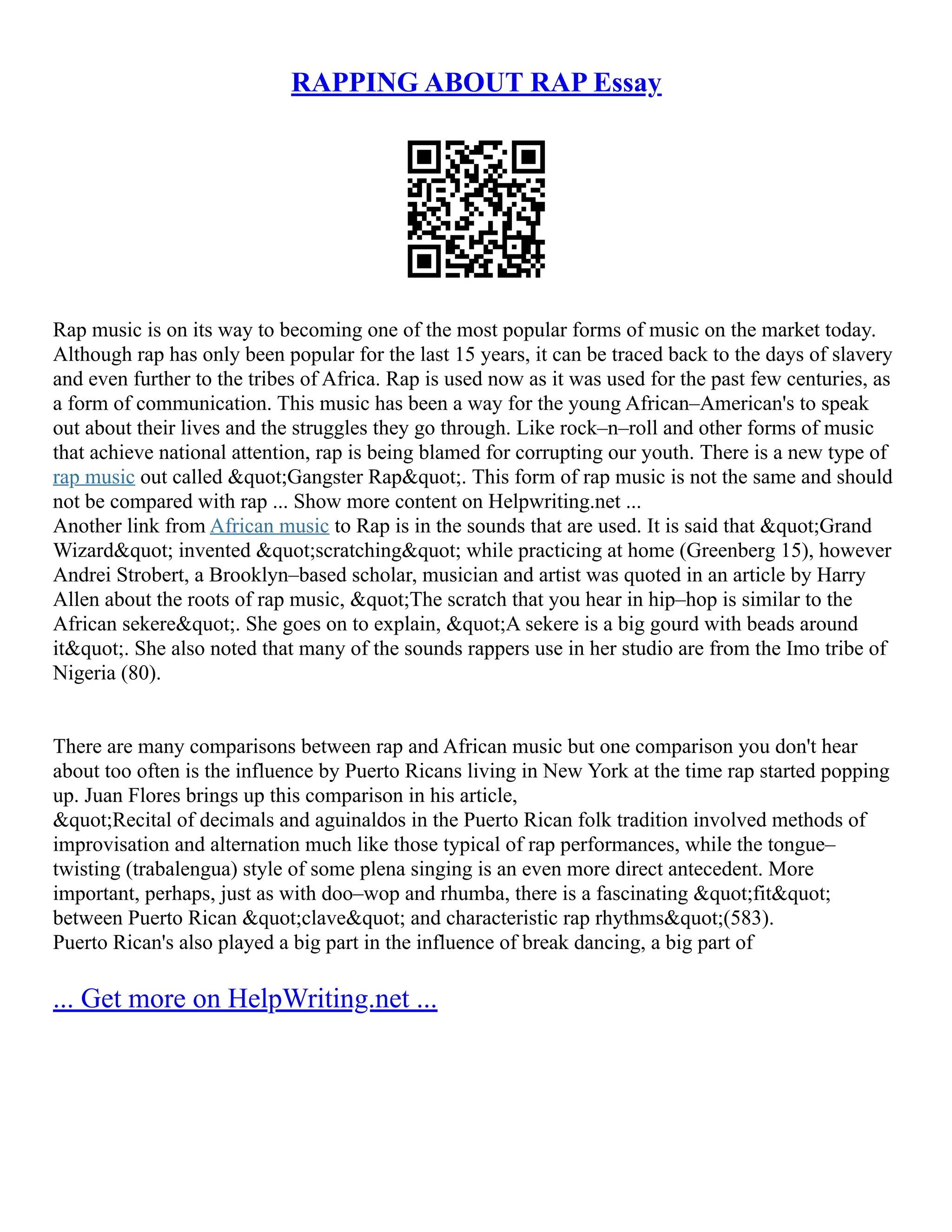 RAPPING ABOUT RAP Essay

Rap music is on its way to becoming one of the most popular forms of music on the market today. Although rap has only been popular for the last 15 years, it can be traced back to the days of slavery and even further to the tribes of Africa. Rap is used now as it was used for the past few centuries, as a form of communication. This music has been a way for the young African–American's to speak out about their lives and the struggles they go through. Like rock–n–roll and other forms of music that achieve national attention, rap is being blamed for corrupting our youth. There is a new type of rap music out called &quot;Gangster Rap&quot;. This form of rap music is not the same and should not be compared with rap ... Show more content on Helpwriting.net ...
Another link from African music to Rap is in the sounds that are used. It is said that &quot;Grand Wizard&quot; invented &quot;scratching&quot; while practicing at home (Greenberg 15), however Andrei Strobert, a Brooklyn–based scholar, musician and artist was quoted in an article by Harry Allen about the roots of rap music, &quot;The scratch that you hear in hip–hop is similar to the African sekere&quot;. She goes on to explain, &quot;A sekere is a big gourd with beads around it&quot;. She also noted that many of the sounds rappers use in her studio are from the Imo tribe of Nigeria (80).

There are many comparisons between rap and African music but one comparison you don't hear about too often is the influence by Puerto Ricans living in New York at the time rap started popping up. Juan Flores brings up this comparison in his article,
&quot;Recital of decimals and aguinaldos in the Puerto Rican folk tradition involved methods of improvisation and alternation much like those typical of rap performances, while the tongue–twisting (trabalengua) style of some plena singing is an even more direct antecedent. More important, perhaps, just as with doo–wop and rhumba, there is a fascinating &quot;fit&quot; between Puerto Rican &quot;clave&quot; and characteristic rap rhythms&quot;(583).
Puerto Rican's also played a big part in the influence of break dancing, a big part of

... Get more on HelpWriting.net ...